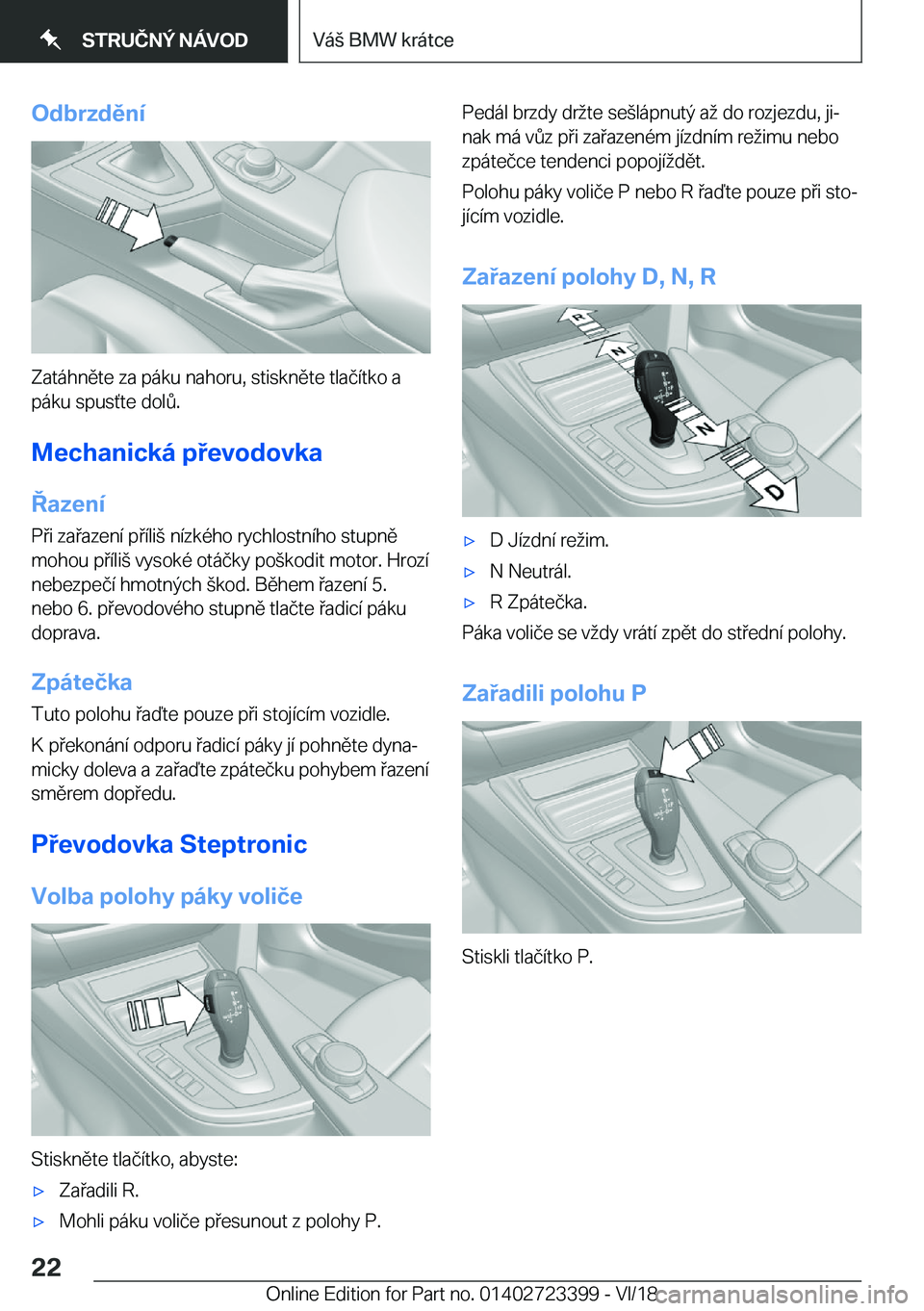 STRUČNÝ NÁVOD

Váš BMW krátce

Odbrzdění

Zatáhněte za páku nahoru, stiskněte tlačítko a páku spusťte dolů.

Mechanická převodovka

Řazení

Při zařazení příliš nízkého rychlostního stupně mohou příliš vysoké otáčky poškodit motor. Hrozí nebezpečí hmotných škod. Během řazení 5. nebo 6. převodového stupně tlačte řadicí páku doprava.

Zpátečka

Tuto polohu řaďte pouze při stojícím vozidle.

K překonání odporu řadicí páky jí pohněte dynamicky doleva a zařaďte zpátečku pohybem řazení směrem dopředu.

Převodovka Steptronic

Volba polohy páky voliče

Stiskněte tlačítko, abyste:

▷ Zařadili R.

▷ Mohli páku voliče přesunout z polohy P.

Pedál brzdy držte sešlápnutý až do rozjezdu, jinak má vůz při zařazeném jízdním režimu nebo zpátečce tendenci popojíždět.

Polohu páky voliče P nebo R řaďte pouze při stojícím vozidle.

Zařazení polohy D, N, R

R

N

N

D

▷ D Jízdní režim.

▷ N Neutrál.

▷ R Zpátečka.

Páka voliče se vždy vrátí zpět do střední polohy.

Zařadili polohu P

Stiskli tlačítko P.

22

Online Edition for Part no. 01402723399 - VI/18

carmanualsonline.info